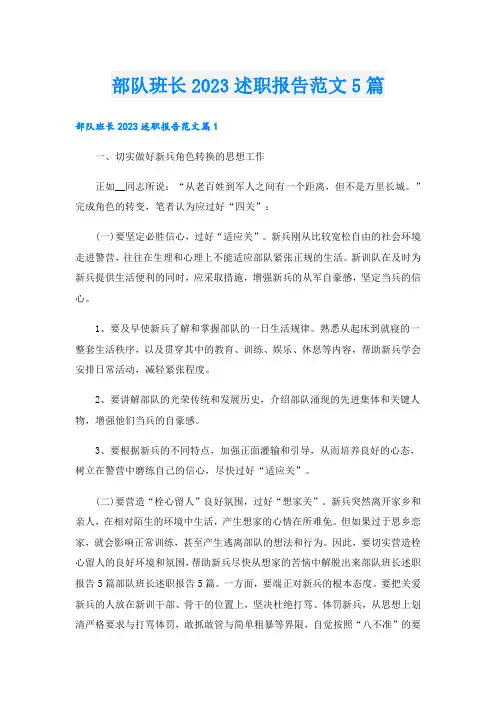 部队班长2023述职报告范文5篇

部队班长2023述职报告范文篇1

一、切实做好新兵角色转换的思想工作

正如__同志所说：“从老百姓到军人之间有一个距离，但不是万里长城。”完成角色的转变，笔者认为应过好“四关”：

(一)要坚定必胜信心，过好“适应关”。新兵刚从比较宽松自由的社会环境走进警营，往往在生理和心理上不能适应部队紧张正规的生活。新训队在及时为新兵提供生活便利的同时，应采取措施，增强新兵的从军自豪感，坚定当兵的信心。

1、要及早使新兵了解和掌握部队的一日生活规律。熟悉从起床到就寝的一整套生活秩序，以及贯穿其中的教育、训练、娱乐、休息等内容，帮助新兵学会安排日常活动，减轻紧张程度。

2、要讲解部队的光荣传统和发展历史，介绍部队涌现的先进集体和关键人物，增强他们当兵的自豪感。

3、要根据新兵的不同特点，加强正面灌输和引导，从而培养良好的心态，树立在警营中磨练自己的信心，尽快过好“适应关”。

(二)要营造“栓心留人”良好氛围，过好“想家关”。新兵突然离开家乡和亲人，在相对陌生的环境中生活，产生想家的心情在所难免。但如果过于思乡恋家，就会影响正常训练，甚至产生逃离部队的想法和行为。因此，要切实营造栓心留人的良好环境和氛围，帮助新兵尽快从想家的苦恼中解脱出来部队班长述职报告5篇部队班长述职报告5篇。一方面，要端正对新兵的根本态度。要把关爱新兵的人放在新训干部、骨干的位置上，坚决杜绝打骂、体罚新兵，从思想上划清严格要求与打骂体罚，敢抓敢管与简单粗暴等界限，自觉按照“八不准”的要